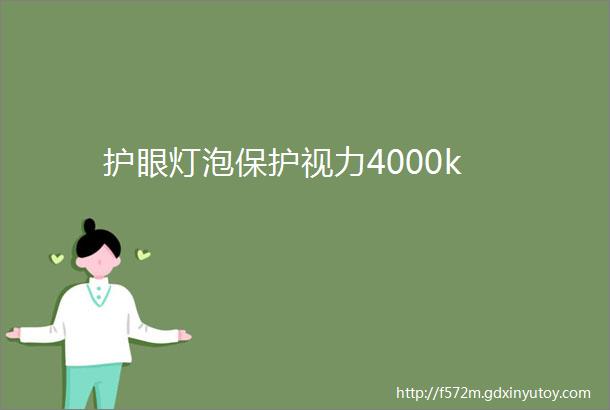 护眼灯泡保护视力4000k

http://f572m.gdxinyutoy.com